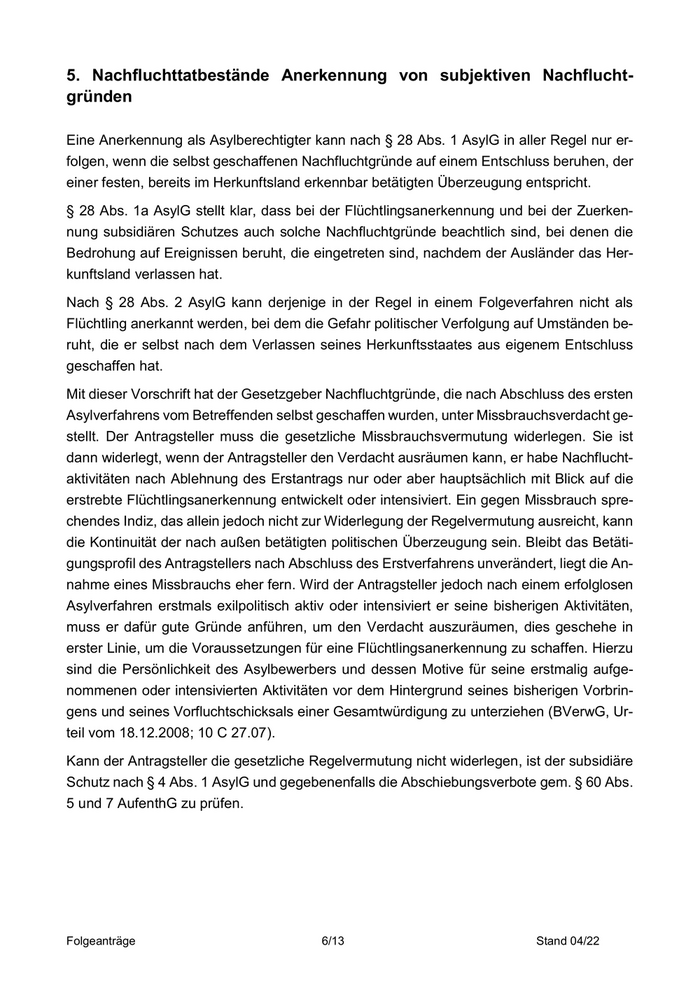 5. Nachfluchttatbestände Anerkennung von subjektiven Nachfluchtgründen

Eine Anerkennung als Asylberechtigter kann nach § 28 Abs. 1 AsylG in aller Regel nur erfolgen, wenn die selbst geschaffenen Nachfluchtgründe auf einem Entschluss beruhen, der einer festen, bereits im Herkunftsland erkennbar betätigten Überzeugung entspricht.

§ 28 Abs. 1a AsylG stellt klar, dass bei der Flüchtlingsanerkennung und bei der Zuerkennung subsidiären Schutzes auch solche Nachfluchtgründe beachtlich sind, bei denen die Bedrohung auf Ereignissen beruht, die eingetreten sind, nachdem der Ausländer das Herkunftsland verlassen hat.

Nach § 28 Abs. 2 AsylG kann derjenige in der Regel in einem Folgeverfahren nicht als Flüchtling anerkannt werden, bei dem die Gefahr politischer Verfolgung auf Umständen beruht, die er selbst nach dem Verlassen seines Herkunftsstaates aus eigenem Entschluss geschaffen hat.

Mit dieser Vorschrift hat der Gesetzgeber Nachfluchtgründe, die nach Abschluss des ersten Asylverfahrens vom Betreffenden selbst geschaffen wurden, unter Missbrauchsverdacht gestellt. Der Antragsteller muss die gesetzliche Missbrauchsvermutung widerlegen. Sie ist dann widerlegt, wenn der Antragsteller den Verdacht ausräumen kann, er habe Nachfluchtaktivitäten nach Ablehnung des Erstantrags nur oder aber hauptsächlich mit Blick auf die erstrebte Flüchtlingsanerkennung entwickelt oder intensiviert. Ein gegen Missbrauch sprechendes Indiz, das allein jedoch nicht zur Widerlegung der Regelvermutung ausreicht, kann die Kontinuität der nach außen betätigten politischen Überzeugung sein. Bleibt das Betätigungsprofil des Antragstellers nach Abschluss des Erstverfahrens unverändert, liegt die Annahme eines Missbrauchs eher fern. Wird der Antragsteller jedoch nach einem erfolglosen Asylverfahren erstmals exilpolitisch aktiv oder intensiviert er seine bisherigen Aktivitäten, muss er dafür gute Gründe anführen, um den Verdacht auszuräumen, dies geschehe in erster Linie, um die Voraussetzungen für eine Flüchtlingsanerkennung zu schaffen. Hierzu sind die Persönlichkeit des Asylbewerbers und dessen Motive für seine erstmalig aufgenommenen oder intensivierten Aktivitäten vor dem Hintergrund seines bisherigen Vorbringens und seines Vorfluchtschicksals einer Gesamtwürdigung zu unterziehen (BVerwG, Urteil vom 18.12.2008; 10 C 27.07).

Kann der Antragsteller die gesetzliche Regelvermutung nicht widerlegen, ist der subsidiäre Schutz nach § 4 Abs. 1 AsylG und gegebenenfalls die Abschiebungsverbote gem. § 60 Abs. 5 und 7 AufenthG zu prüfen.

Folgeanträge 6/13 Stand 04/22